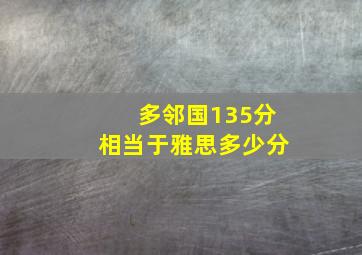 多邻国135分
相当于雅思多少分